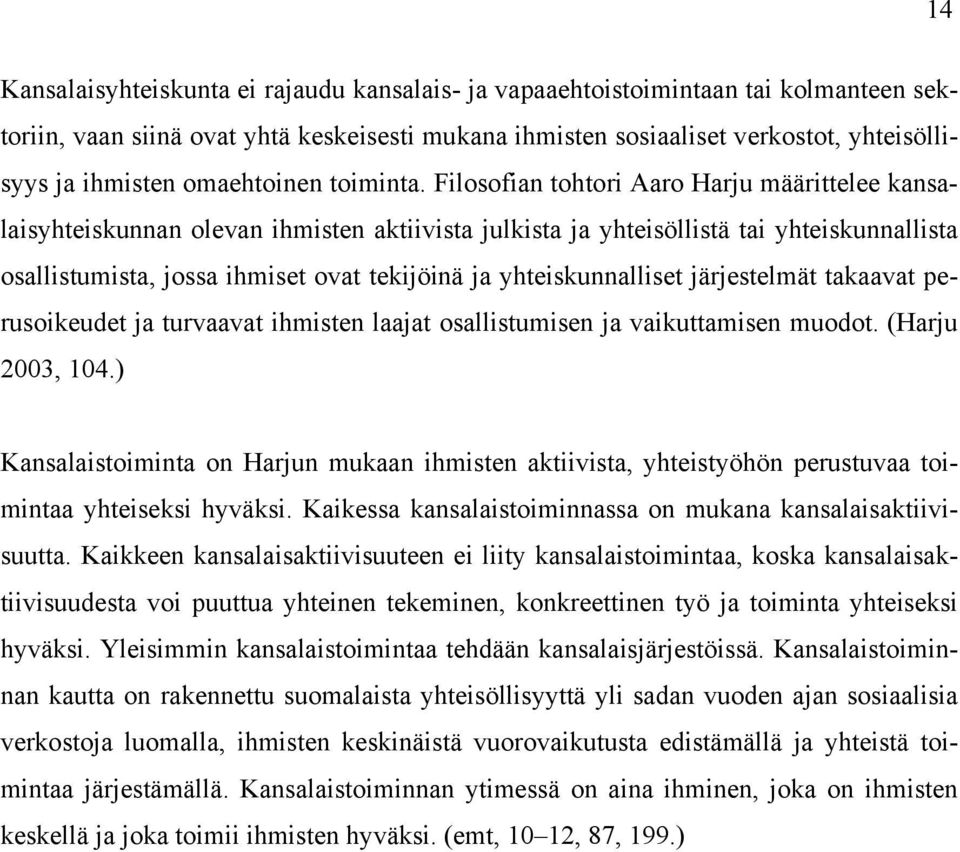 14

Kansalaisyhteiskunta ei rajaudu kansalais- ja vapaaehtoistoimintaan tai kolmanteen sektoriin, vaan siinä ovat yhtä keskeisesti mukana ihmisten sosiaaliset verkostot, yhteisöllisyys ja ihmisten omaehtoinen toiminta. Filosofian tohtori Aaro Harju määrittelee kansalaisyhteiskunnan olevan ihmisten aktiivista julkista ja yhteisöllistä tai yhteiskunnallista osallistumista, jossa ihmiset ovat tekijöinä ja yhteiskunnalliset järjestelmät takaavat perusoikeudet ja turvaavat ihmisten laajat osallistumisen ja vaikuttamisen muodot. (Harju 2003, 104.)

Kansalaistoiminta on Harjun mukaan ihmisten aktiivista, yhteistyöhön perustuvaa toimintaa yhteiseksi hyväksi. Kaikessa kansalaistoiminnassa on mukana kansalaisaktiivisuutta. Kaikkeen kansalaisaktiivisuuteen ei liity kansalaistoimintaa, koska kansalaisaktiivisuudesta voi puuttua yhteinen tekeminen, konkreettinen työ ja toiminta yhteiseksi hyväksi. Yleisimmin kansalaistoimintaa tehdään kansalaisjärjestöissä. Kansalaistoiminnan kautta on rakennettu suomalaista yhteisöllisyyttä yli sadan vuoden ajan sosiaalisia verkostoja luomalla, ihmisten keskinäistä vuorovaikutusta edistämällä ja yhteistä toimintaa järjestämällä. Kansalaistoiminnan ytimessä on aina ihminen, joka on ihmisten keskellä ja joka toimii ihmisten hyväksi. (emt, 10–12, 87, 199.)